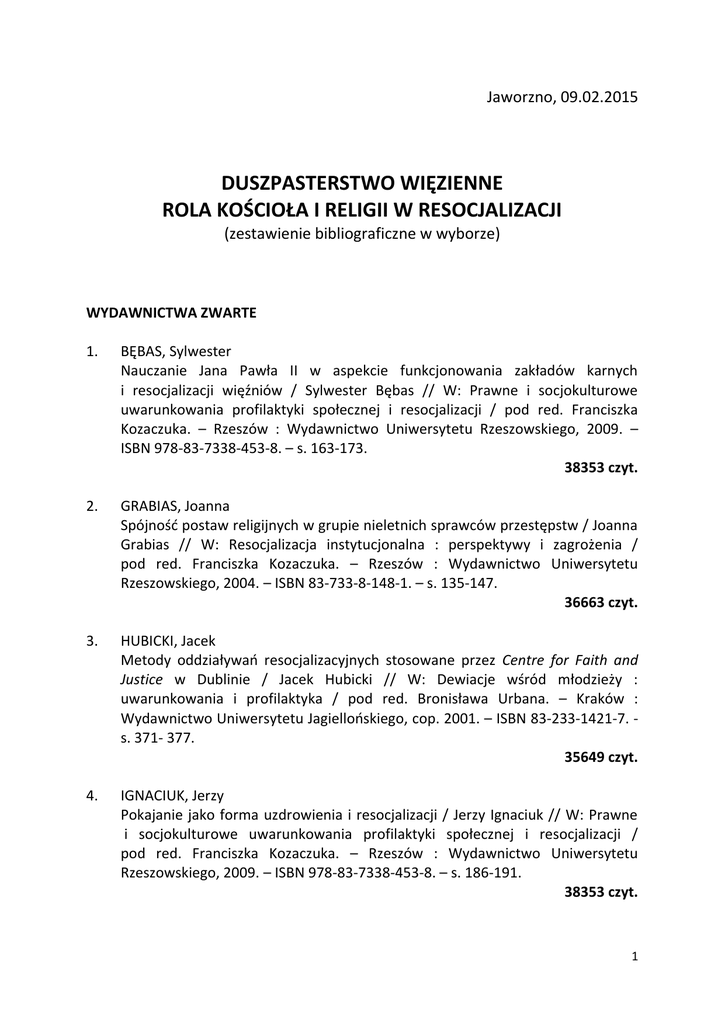 Jaworzno, 09.02.2015

DUSZPASTERSTWO WIĘZIENNE
ROLA KOŚCIOŁA I RELIGII W RESOCJALIZACJI
(zestawienie bibliograficzne w wyborze)

WYDAWNICTWA ZWARTE

1. BĘBAS, Sylwester
Nauczanie Jana Pawła II w aspekcie funkcjonowania zakładów karnych i resocjalizacji więźniów / Sylwester Bębas // W: Prawne i socjokulturowe uwarunkowania profilaktyki społecznej i resocjalizacji / pod red. Franciszka Kozaczuka. – Rzeszów : Wydawnictwo Uniwersytetu Rzeszowskiego, 2009. – ISBN 978-83-7338-453-8. – s. 163-173.
38353 czyt.

2. GRABIAS, Joanna
Spójność postaw religijnych w grupie nieletnich sprawców przestępstw / Joanna Grabias // W: Resocjalizacja instytucjonalna : perspektywy i zagrożenia / pod red. Franciszka Kozaczuka. – Rzeszów : Wydawnictwo Uniwersytetu Rzeszowskiego, 2004. – ISBN 83-733-8-148-1. – s. 135-147.
36663 czyt.

3. HUBICKI, Jacek
Metody oddziaływań resocjalizacyjnych stosowane przez Centre for Faith and Justice w Dublinie / Jacek Hubicki // W: Dewiacje wśród młodzieży : uwarunkowania i profilaktyka / pod red. Bronisława Urbana. – Kraków : Wydawnictwo Uniwersytetu Jagiellońskiego, cop. 2001. – ISBN 83-233-1421-7. - s. 371- 377.
35649 czyt.

4. IGNACIUK, Jerzy
Pokajanie jako forma uzdrowienia i resocjalizacji / Jerzy Ignaciuk // W: Prawne i socjokulturowe uwarunkowania profilaktyki społecznej i resocjalizacji / pod red. Franciszka Kozaczuka. – Rzeszów : Wydawnictwo Uniwersytetu Rzeszowskiego, 2009. – ISBN 978-83-7338-453-8. – s. 186-191.
38353 czyt.

1